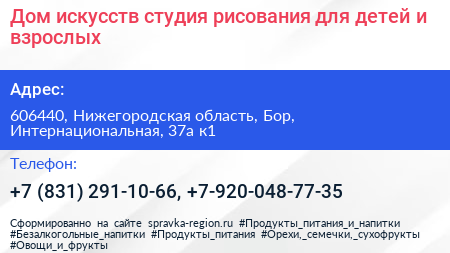 Дом искусств студия рисования для детей и взрослых

Адрес:

606440, Нижегородская область, Бор, Интернациональная, 37а к1

Телефон:

+7 (831) 291-10-66, +7-920-048-77-35

Сформированно на сайте spravka-region.ru #Продукты_питания_и_напитки #Безалкогольные_напитки #Продукты_питания #Орехи,_семечки,_сухофрукты #Овощи_и_фрукты